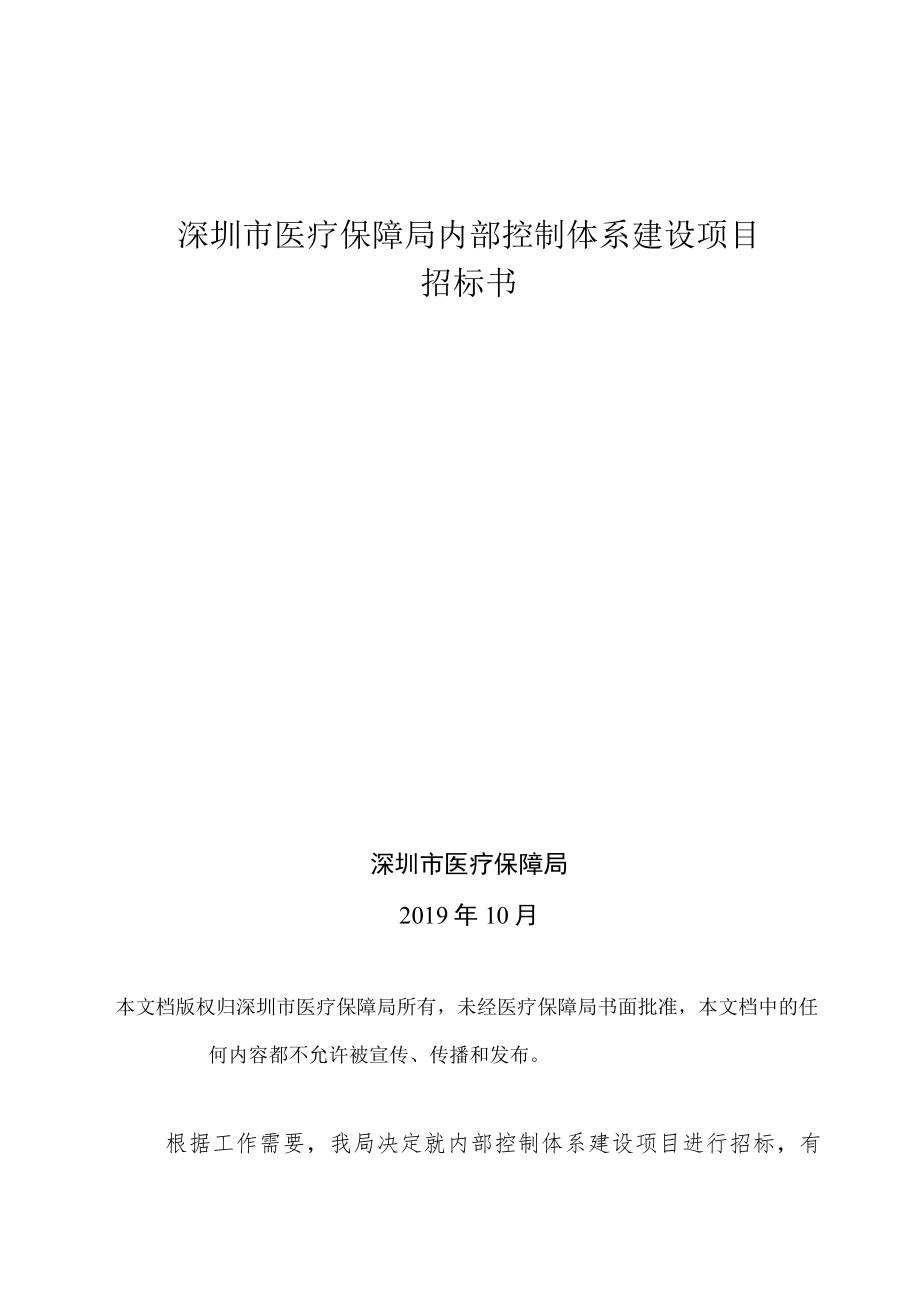 深圳市医疗保障局内部控制体系建设项目
招标书

深圳市医疗保障局

2019年10月

本文档版权归深圳市医疗保障局所有，未经医疗保障局书面批准，本文档中的任何内容都不允许被宣传、传播和发布。

根据工作需要，我局决定就内部控制体系建设项目进行招标，有